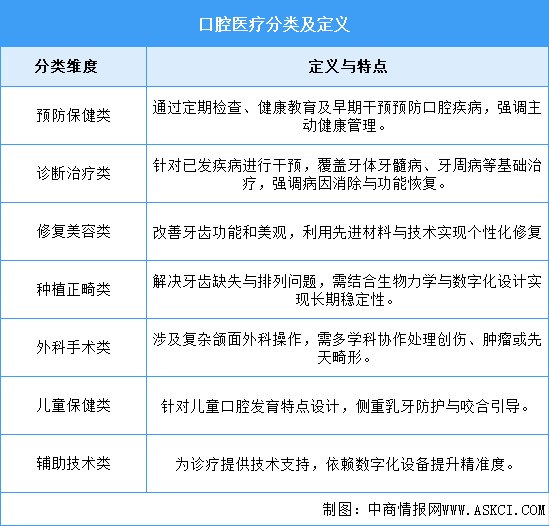 口腔医疗分类及定义

| 分类维度 | 定义与特点 |
|---|---|
| 预防保健类 | 通过定期检查、健康教育及早期干预预防口腔疾病，强调主动健康管理。 |
| 诊断治疗类 | 针对已发疾病进行干预，覆盖牙体牙髓病、牙周病等基础治疗，强调病因消除与功能恢复。 |
| 修复美容类 | 改善牙齿功能和美观，利用先进材料与技术实现个性化修复 |
| 种植正畸类 | 解决牙齿缺失与排列问题，需结合生物力学与数字化设计实现长期稳定性。 |
| 外科手术类 | 涉及复杂颌面外科操作，需多学科协作处理创伤、肿瘤或先天畸形。 |
| 儿童保健类 | 针对儿童口腔发育特点设计，侧重乳牙防护与咬合引导。 |
| 辅助技术类 | 为诊疗提供技术支持，依赖数字化设备提升精准度。 |

制图：中商情报网WWW.ASKCI.COM